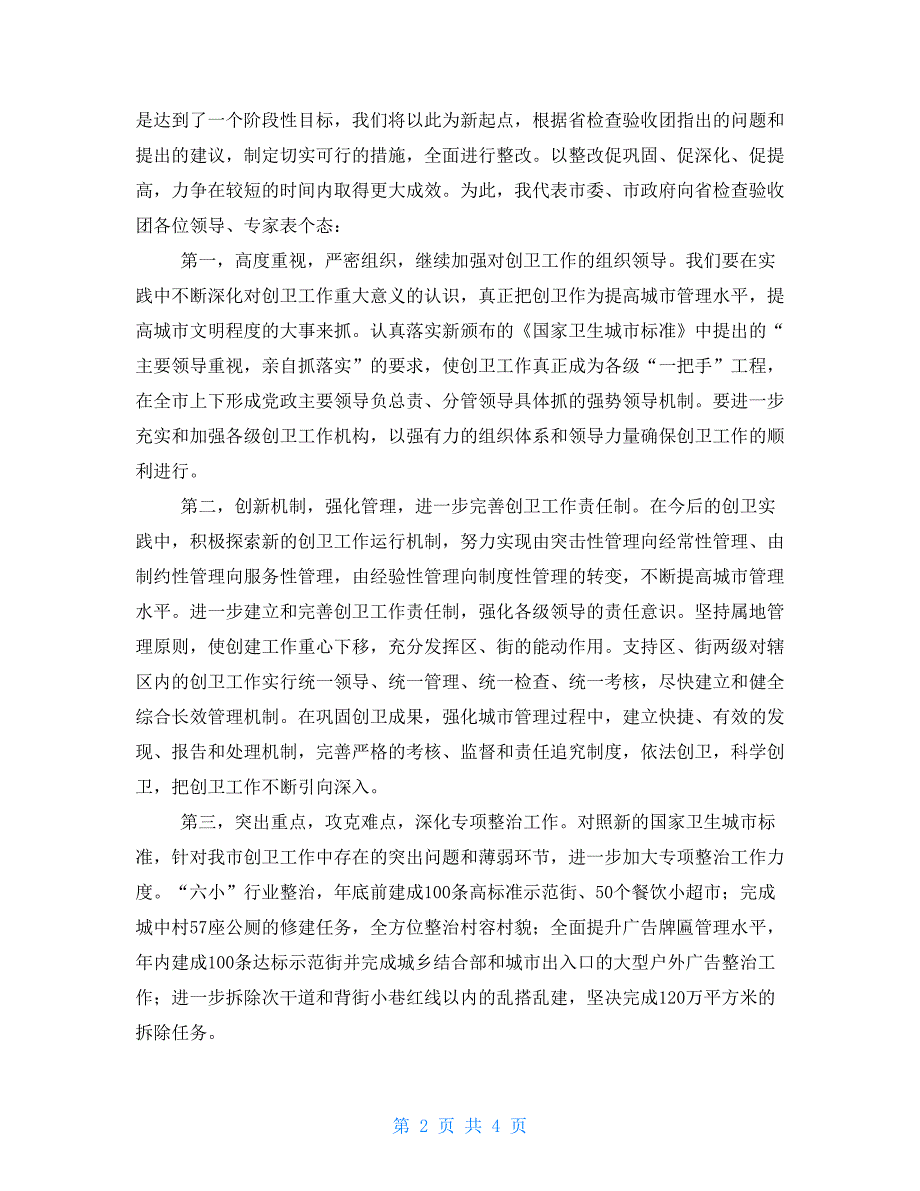 是达到了一个阶段性目标，我们将以此为新起点，根据省检查验收团指出的问题和提出的建议，制定切实可行的措施，全面进行整改。以整改促巩固、促深化、促提高，力争在较短的时间内取得更大成效。为此，我代表市委、市政府向省检查验收团各位领导、专家表个态：

第一，高度重视，严密组织，继续加强对创卫工作的组织领导。我们要在实践中不断深化对创卫工作重大意义的认识，真正把创卫作为提高城市管理水平，提高城市文明程度的大事来抓。认真落实新颁布的《国家卫生城市标准》中提出的“主要领导重视，亲自抓落实”的要求，使创卫工作真正成为各级“一把手”工程，在全市上下形成党政主要领导负总责、分管领导具体抓的强势领导机制。要进一步充实和加强各级创卫工作机构，以强有力的组织体系和领导力量确保创卫工作的顺利进行。

第二，创新机制，强化管理，进一步完善创卫工作责任制。在今后的创卫实践中，积极探索新的创卫工作运行机制，努力实现由突击性管理向经常性管理、由制约性管理向服务性管理，由经验性管理向制度性管理的转变，不断提高城市管理水平。进一步建立和完善创卫工作责任制，强化各级领导的责任意识。坚持属地管理原则，使创建工作重心下移，充分发挥区、街的能动作用。支持区、街两级对辖区内的创卫工作实行统一领导、统一管理、统一检查、统一考核，尽快建立和健全综合长效管理机制。在巩固创卫成果，强化城市管理过程中，建立快捷、有效的发现、报告和处理机制，完善严格的考核、监督和责任追究制度，依法创卫，科学创卫，把创卫工作不断引向深入。

第三，突出重点，攻克难点，深化专项整治工作。对照新的国家卫生城市标准，针对我市创卫工作中存在的突出问题和薄弱环节，进一步加大专项整治工作力度。“六小”行业整治，年底前建成100条高标准示范街、50个餐饮小超市；完成城中村57座公厕的修建任务，全方位整治村容村貌；全面提升广告牌匾管理水平，年内建成100条达标示范街并完成城乡结合部和城市出入口的大型户外广告整治工作；进一步拆除次干道和背街小巷红线以内的乱搭乱建，坚决完成120万平方米的拆除任务。

第 2 页 共 4 页